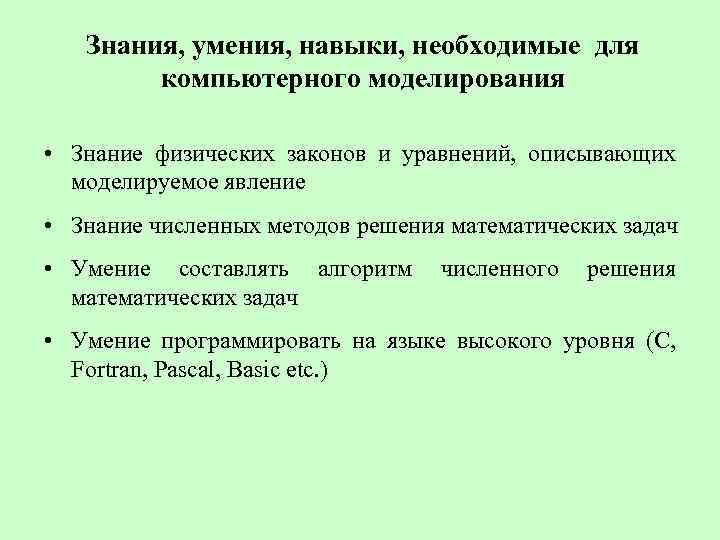 Знания, умения, навыки, необходимые для компьютерного моделирования

• Знание физических законов и уравнений, описывающих моделируемое явление

• Знание численных методов решения математических задач

• Умение составлять алгоритм численного решения математических задач

• Умение программировать на языке высокого уровня (C, Fortran, Pascal, Basic etc.)